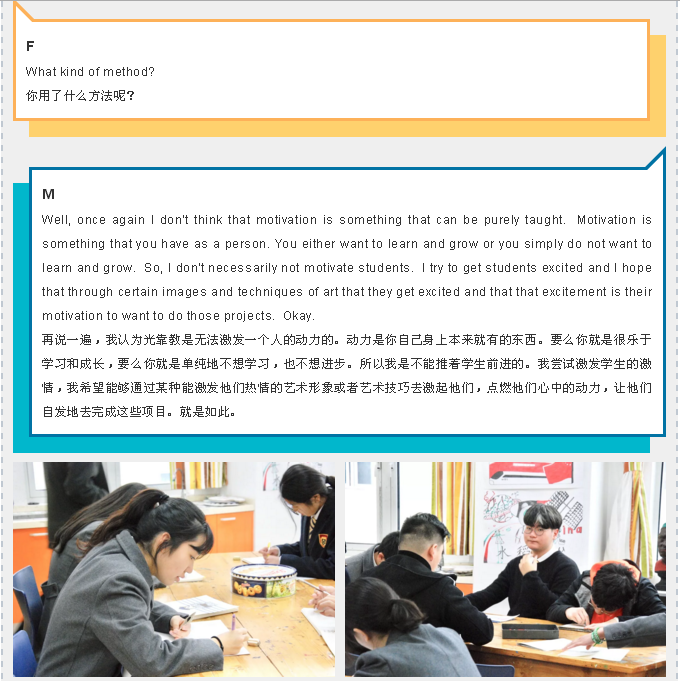 F

What kind of method?
你用了什么方法呢?

M

Well, once again I don't think that motivation is something that can be purely taught. Motivation is something that you have as a person. You either want to learn and grow or you simply do not want to learn and grow. So, I don't necessarily not motivate students. I try to get students excited and I hope that through certain images and techniques of art that they get excited and that that excitement is their motivation to want to do those projects. Okay.
再说一遍，我认为光靠教是无法激发一个人的动力的。动力是你自己身上本来就有的东西。要么你就是很乐于学习和成长，要么你就是单纯地不想学习，也不想进步。所以我是不能推着学生前进的。我尝试激发学生的激情，我希望能够通过某种能激发他们热情的艺术形象或者艺术技巧去激起他们，点燃他们心中的动力，让他们自发地去完成这些项目。就是如此。